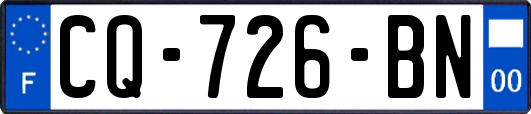 F
CQ-726-BN
00